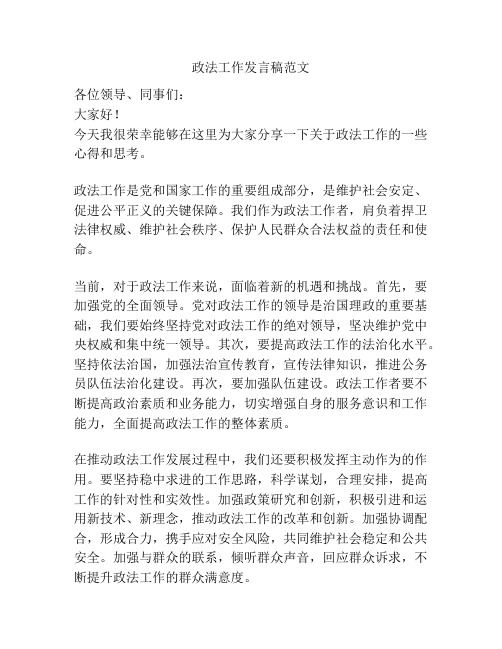 政法工作发言稿范文

各位领导、同事们：

大家好！

今天我很荣幸能够在这里为大家分享一下关于政法工作的一些心得和思考。

政法工作是党和国家工作的重要组成部分，是维护社会安定、促进公平正义的关键保障。我们作为政法工作者，肩负着捍卫法律权威、维护社会秩序、保护人民群众合法权益的责任和使命。

当前，对于政法工作来说，面临着新的机遇和挑战。首先，要加强党的全面领导。党对政法工作的领导是治国理政的重要基础，我们要始终坚持党对政法工作的绝对领导，坚决维护党中央权威和集中统一领导。其次，要提高政法工作的法治化水平。坚持依法治国，加强法治宣传教育，宣传法律知识，推进公务员队伍法治化建设。再次，要加强队伍建设。政法工作者要不断提高政治素质和业务能力，切实增强自身的服务意识和工作能力，全面提高政法工作的整体素质。

在推动政法工作发展过程中，我们还要积极发挥主动作为的作用。要坚持稳中求进的工作思路，科学谋划，合理安排，提高工作的针对性和实效性。加强政策研究和创新，积极引进和运用新技术、新理念，推动政法工作的改革和创新。加强协调配合，形成合力，携手应对安全风险，共同维护社会稳定和公共安全。加强与群众的联系，倾听群众声音，回应群众诉求，不断提升政法工作的群众满意度。